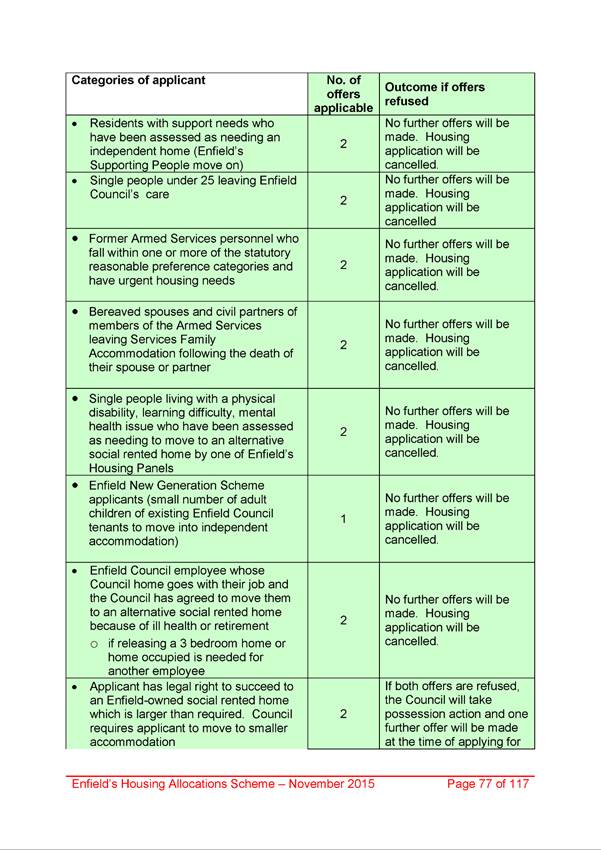 | Categories of applicant | No. of offers applicable | Outcome if offers refused |
|---|---|---|
| • Residents with support needs who have been assessed as needing an independent home (Enfield's Supporting People move on) | 2 | No further offers will be made. Housing application will be cancelled. |
| • Single people under 25 leaving Enfield Council's care | 2 | No further offers will be made. Housing application will be cancelled |
| • Former Armed Services personnel who fall within one or more of the statutory reasonable preference categories and have urgent housing needs | 2 | No further offers will be made. Housing application will be cancelled. |
| • Bereaved spouses and civil partners of members of the Armed Services leaving Services Family Accommodation following the death of their spouse or partner | 2 | No further offers will be made. Housing application will be cancelled. |
| • Single people living with a physical disability, learning difficulty, mental health issue who have been assessed as needing to move to an alternative social rented home by one of Enfield's Housing Panels | 2 | No further offers will be made. Housing application will be cancelled. |
| • Enfield New Generation Scheme applicants (small number of adult children of existing Enfield Council tenants to move into independent accommodation) | 1 | No further offers will be made. Housing application will be cancelled. |
| • Enfield Council employee whose Council home goes with their job and the Council has agreed to move them to an alternative social rented home because of ill health or retirement ○ if releasing a 3 bedroom home or home occupied is needed for another employee | 2 | No further offers will be made. Housing application will be cancelled. |
| • Applicant has legal right to succeed to an Enfield-owned social rented home which is larger than required. Council requires applicant to move to smaller accommodation | 2 | If both offers are refused, the Council will take possession action and one further offer will be made at the time of applying for |

Enfield's Housing Allocations Scheme – November 2015 Page 77 of 117